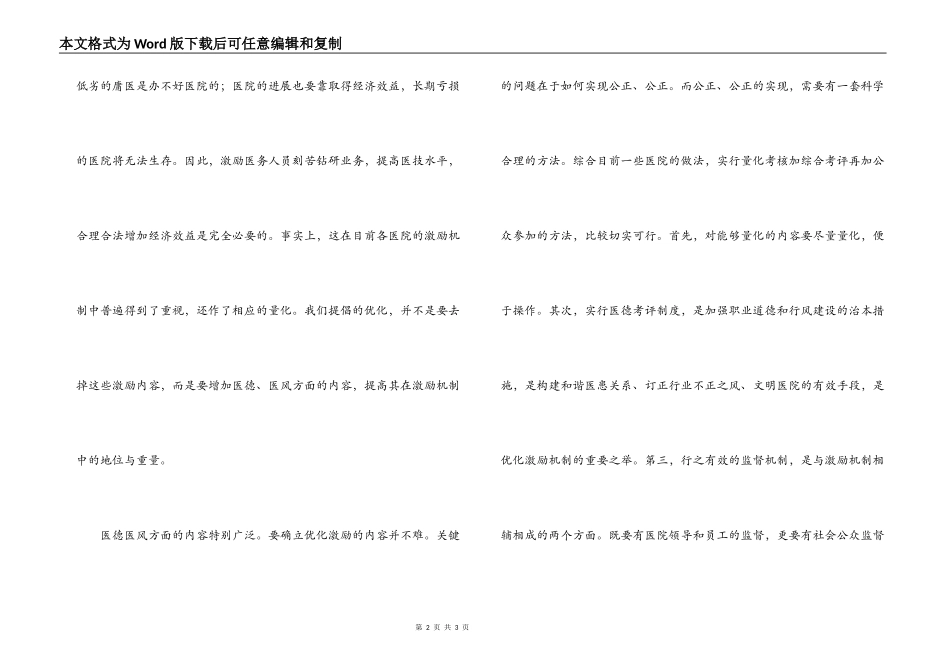 本文格式为Word版下载后可任意编辑和复制

低劣的庸医是办不好医院的；医院的进展也要靠取得经济效益，长期亏损的医院将无法生存。因此，激励医务人员刻苦钻研业务，提高医技水平，合理合法增加经济效益是完全必要的。事实上，这在目前各医院的激励机制中普遍得到了重视，还作了相应的量化。我们提倡的优化，并不是要去掉这些激励内容，而是要增加医德、医风方面的内容，提高其在激励机制中的地位与重量。

医德医风方面的内容特别广泛。要确立优化激励的内容并不难。关键的问题在于如何实现公正、公正。而公正、公正的实现，需要有一套科学合理的方法。综合目前一些医院的做法，实行量化考核加综合考评再加公众参加的方法，比较切实可行。首先，对能够量化的内容要尽量量化，便于操作。其次，实行医德考评制度，是加强职业道德和行风建设的治本措施，是构建和谐医患关系、订正行业不正之风、文明医院的有效手段，是优化激励机制的重要之举。第三，行之有效的监督机制，是与激励机制相辅相成的两个方面。既要有医院领导和员工的监督，更要有社会公众监督

第 2 页 共 3 页